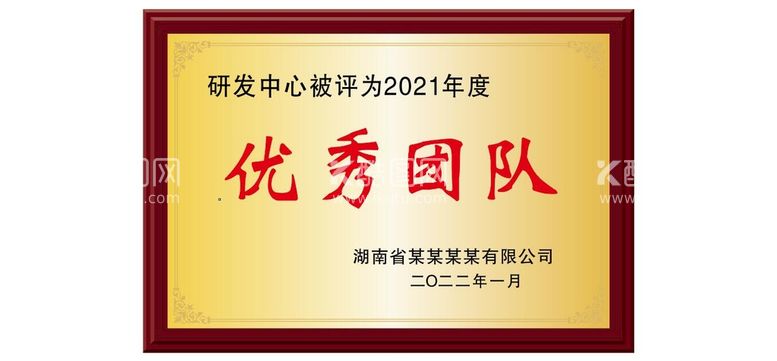 研发中心被评为2021年度

优秀团队

湖南省某某某某有限公司
二〇二二年一月